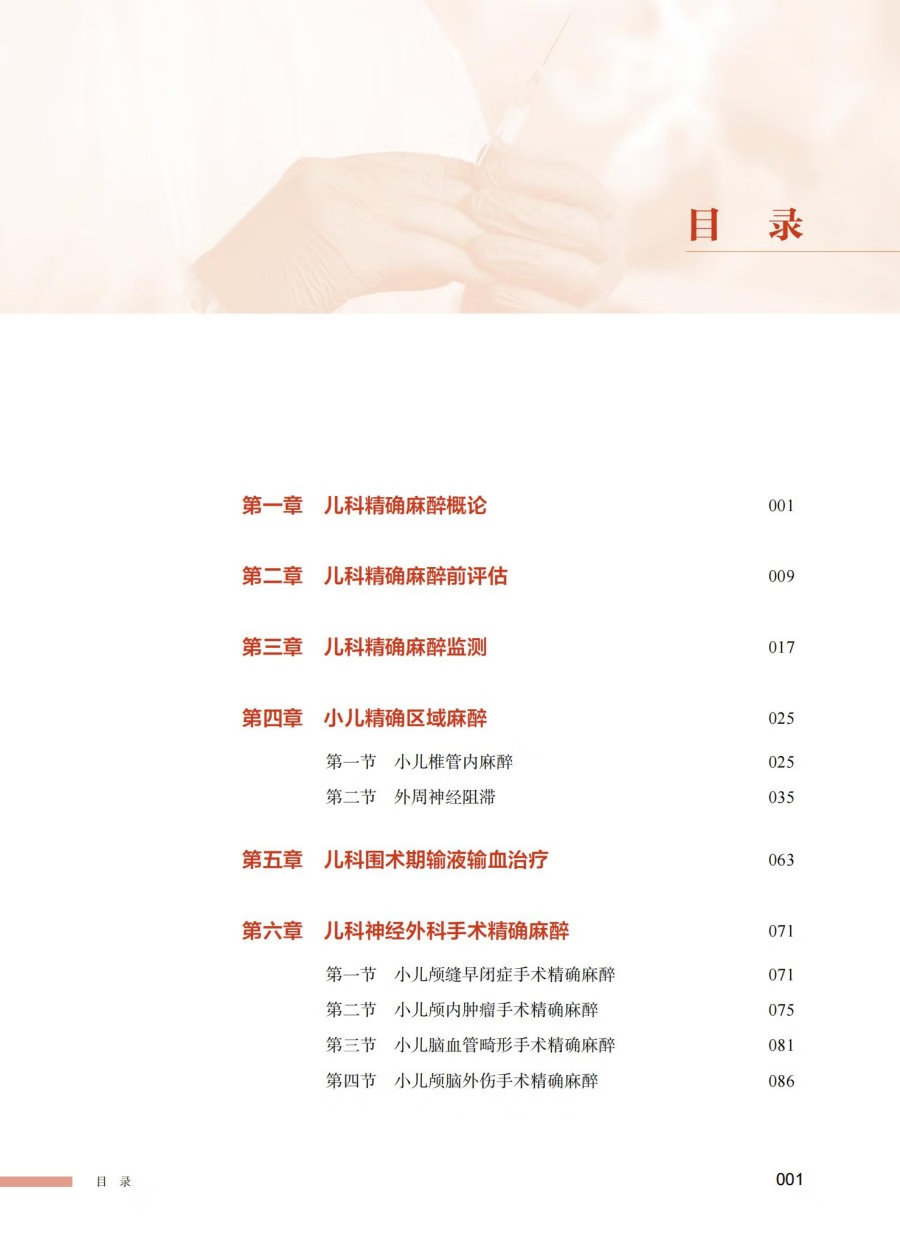 目 录

第一章 儿科精确麻醉概论 001

第二章 儿科精确麻醉前评估 009

第三章 儿科精确麻醉监测 017

第四章 小儿精确区域麻醉 025

第一节 小儿椎管内麻醉 025

第二节 外周神经阻滞 035

第五章 儿科围术期输液输血治疗 063

第六章 儿科神经外科手术精确麻醉 071

第一节 小儿颅缝早闭症手术精确麻醉 071

第二节 小儿颅内肿瘤手术精确麻醉 075

第三节 小儿脑血管畸形手术精确麻醉 081

第四节 小儿颅脑外伤手术精确麻醉 086

目 录

001